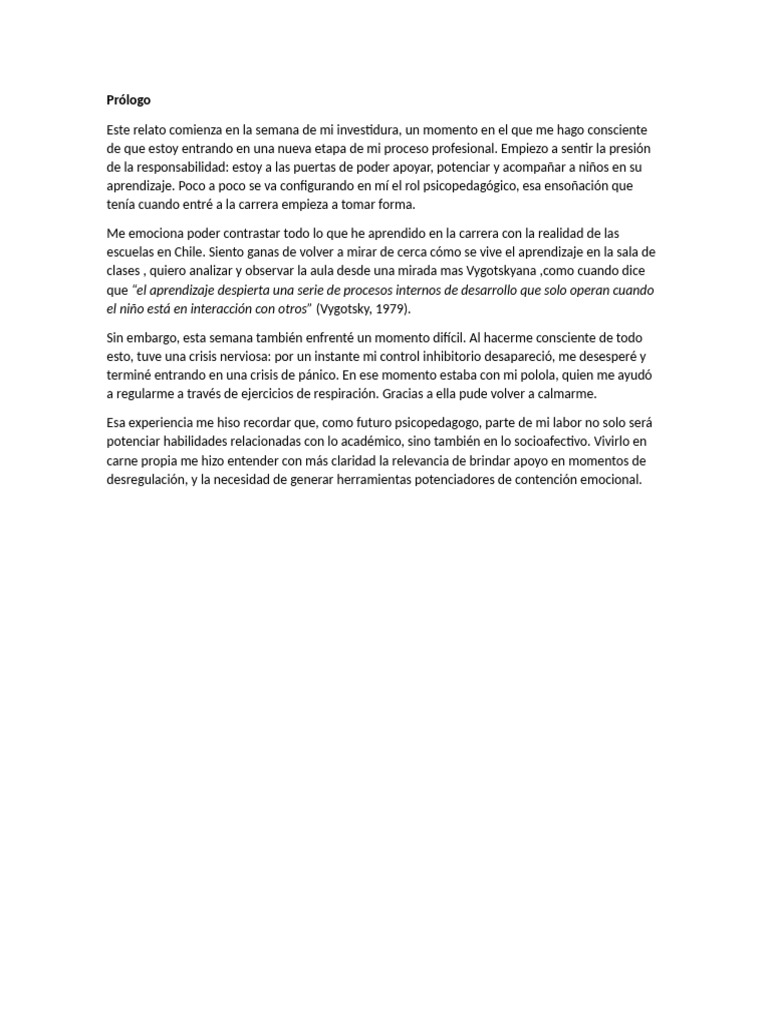 Prólogo

Este relato comienza en la semana de mi investidura, un momento en el que me hago consciente de que estoy entrando en una nueva etapa de mi proceso profesional. Empiezo a sentir la presión de la responsabilidad: estoy a las puertas de poder apoyar, potenciar y acompañar a niños en su aprendizaje. Poco a poco se va configurando en mí el rol psicopedagógico, esa ensoñación que tenía cuando entré a la carrera empieza a tomar forma.

Me emociona poder contrastar todo lo que he aprendido en la carrera con la realidad de las escuelas en Chile. Siento ganas de volver a mirar de cerca cómo se vive el aprendizaje en la sala de clases , quiero analizar y observar la aula desde una mirada mas Vygotskyana ,como cuando dice que "el aprendizaje despierta una serie de procesos internos de desarrollo que solo operan cuando el niño está en interacción con otros" (Vygotsky, 1979).

Sin embargo, esta semana también enfrenté un momento difícil. Al hacerme consciente de todo esto, tuve una crisis nerviosa: por un instante mi control inhibitorio desapareció, me desesperé y terminé entrando en una crisis de pánico. En ese momento estaba con mi polola, quien me ayudó a regularme a través de ejercicios de respiración. Gracias a ella pude volver a calmarme.

Esa experiencia me hiso recordar que, como futuro psicopedagogo, parte de mi labor no solo será potenciar habilidades relacionadas con lo académico, sino también en lo socioafectivo. Vivirlo en carne propia me hizo entender con más claridad la relevancia de brindar apoyo en momentos de desregulación, y la necesidad de generar herramientas potenciadores de contención emocional.